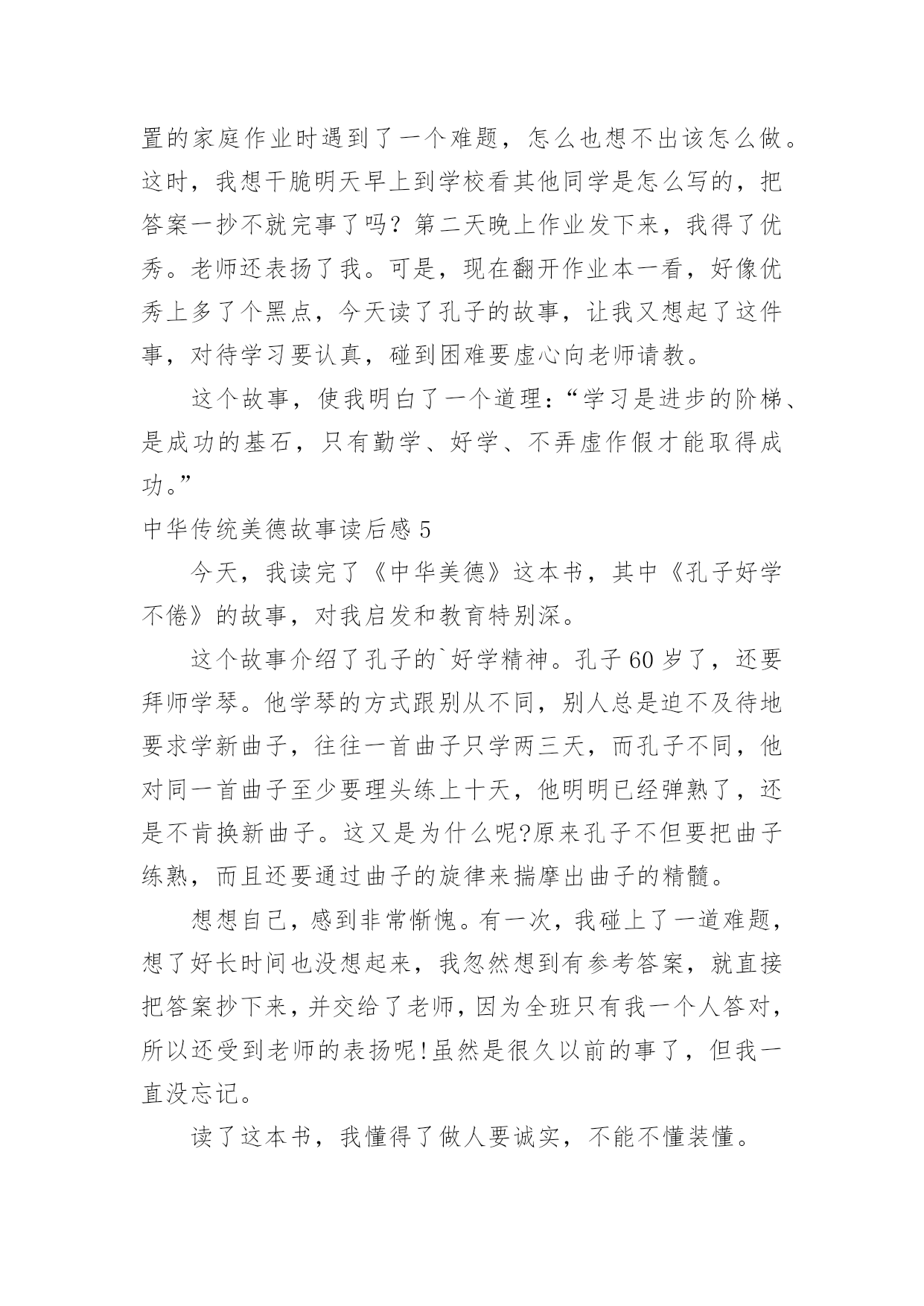 置的家庭作业时遇到了一个难题，怎么也想不出该怎么做。这时，我想干脆明天早上到学校看其他同学是怎么写的，把答案一抄不就完事了吗？第二天晚上作业发下来，我得了优秀。老师还表扬了我。可是，现在翻开作业本一看，好像优秀上多了个黑点，今天读了孔子的故事，让我又想起了这件事，对待学习要认真，碰到困难要虚心向老师请教。

这个故事，使我明白了一个道理：“学习是进步的阶梯、是成功的基石，只有勤学、好学、不弄虚作假才能取得成功。”

中华传统美德故事读后感 5

今天，我读完了《中华美德》这本书，其中《孔子好学不倦》的故事，对我启发和教育特别深。

这个故事介绍了孔子的`好学精神。孔子 60 岁了，还要拜师学琴。他学琴的方式跟别从不同，别人总是迫不及待地要求学新曲子，往往一首曲子只学两三天，而孔子不同，他对同一首曲子至少要理头练上十天，他明明已经弹熟了，还是不肯换新曲子。这又是为什么呢?原来孔子不但要把曲子练熟，而且还要通过曲子的旋律来揣摩出曲子的精髓。

想想自己，感到非常惭愧。有一次，我碰上了一道难题，想了好长时间也没想起来，我忽然想到有参考答案，就直接把答案抄下来，并交给了老师，因为全班只有我一个人答对，所以还受到老师的表扬呢!虽然是很久以前的事了，但我一直没忘记。

读了这本书，我懂得了做人要诚实，不能不懂装懂。